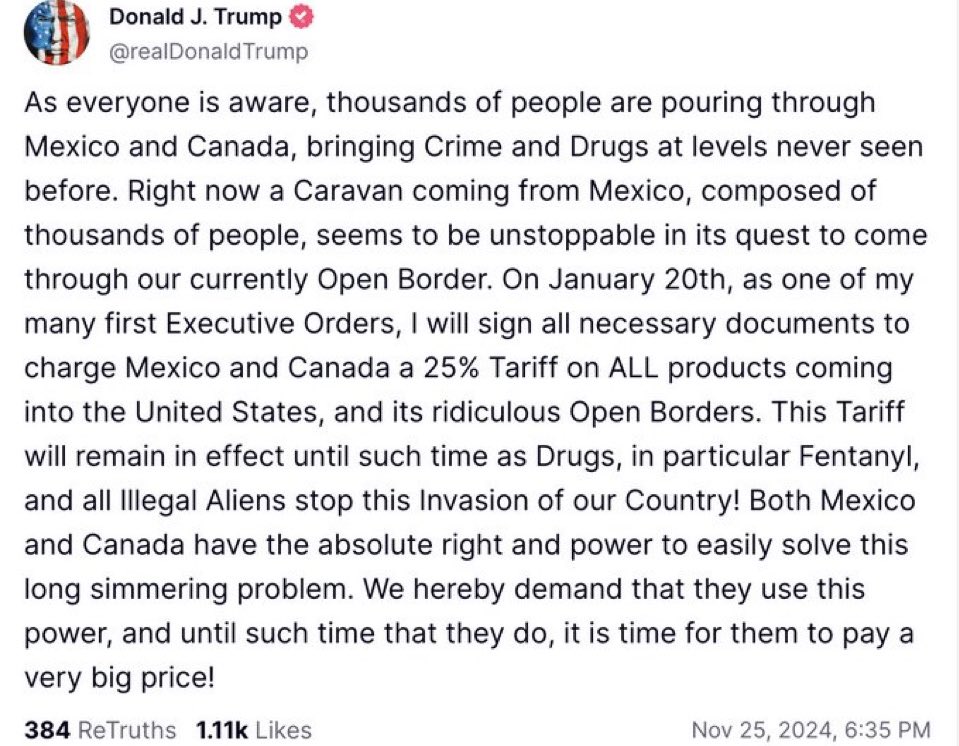 Donald J. Trump
@realDonaldTrump

As everyone is aware, thousands of people are pouring through Mexico and Canada, bringing Crime and Drugs at levels never seen before. Right now a Caravan coming from Mexico, composed of thousands of people, seems to be unstoppable in its quest to come through our currently Open Border. On January 20th, as one of my many first Executive Orders, I will sign all necessary documents to charge Mexico and Canada a 25% Tariff on ALL products coming into the United States, and its ridiculous Open Borders. This Tariff will remain in effect until such time as Drugs, in particular Fentanyl, and all Illegal Aliens stop this Invasion of our Country! Both Mexico and Canada have the absolute right and power to easily solve this long simmering problem. We hereby demand that they use this power, and until such time that they do, it is time for them to pay a very big price!

384 ReTruths 1.11k Likes Nov 25, 2024, 6:35 PM